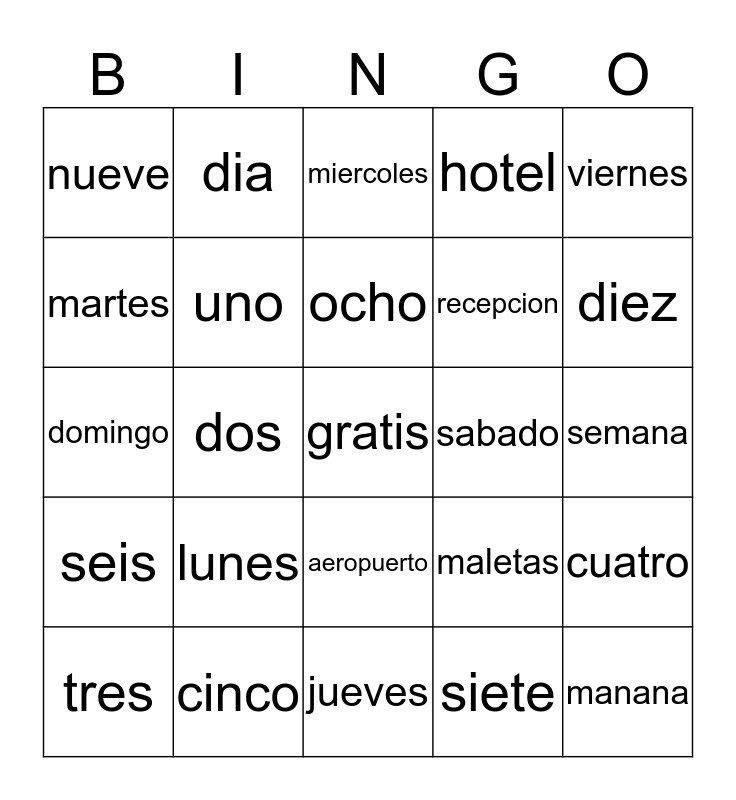 | B | I | N | G | O |
|---|---|---|---|---|
| nueve | dia | miercoles | hotel | viernes |
| martes | uno | ocho | recepcion | diez |
| domingo | dos | gratis | sabado | semana |
| seis | lunes | aeropuerto | maletas | cuatro |
| tres | cinco | jueves | siete | manana |